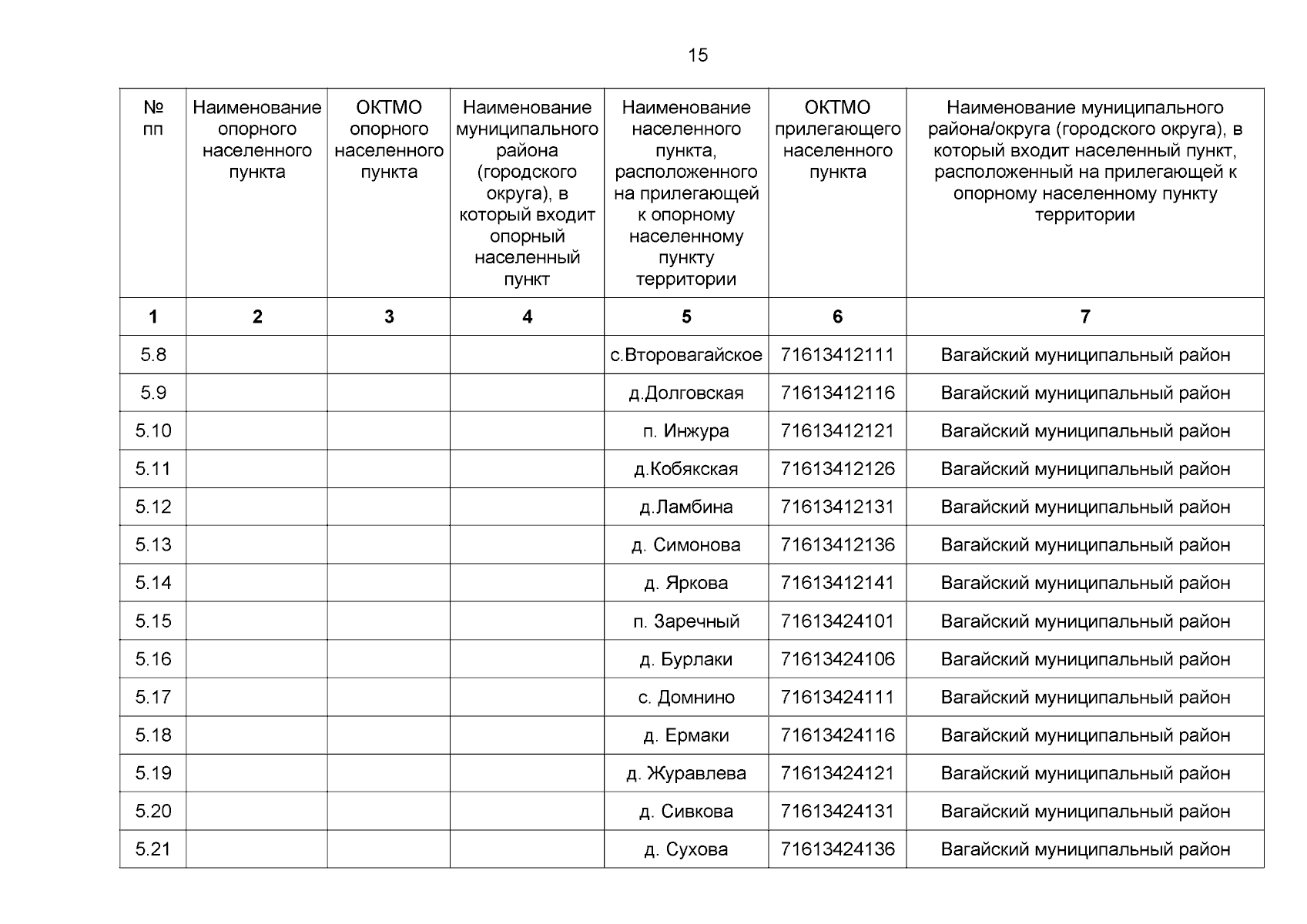 15

| № пп | Наименование опорного населенного пункта | ОКТМО опорного населенного пункта | Наименование муниципального района (городского округа), в который входит опорный населенный пункт | Наименование населенного пункта, расположенного на прилегающей к опорному населенному пункту территории | ОКТМО прилегающего населенного пункта | Наименование муниципального района/округа (городского округа), в который входит населенный пункт, расположенный на прилегающей к опорному населенному пункту территории |
|---|---|---|---|---|---|---|
| 1 | 2 | 3 | 4 | 5 | 6 | 7 |
| 5.8 | | | | с.Второвагайское | 71613412111 | Вагайский муниципальный район |
| 5.9 | | | | д.Долговская | 71613412116 | Вагайский муниципальный район |
| 5.10 | | | | п. Инжура | 71613412121 | Вагайский муниципальный район |
| 5.11 | | | | д.Кобякская | 71613412126 | Вагайский муниципальный район |
| 5.12 | | | | д.Ламбина | 71613412131 | Вагайский муниципальный район |
| 5.13 | | | | д. Симонова | 71613412136 | Вагайский муниципальный район |
| 5.14 | | | | д. Яркова | 71613412141 | Вагайский муниципальный район |
| 5.15 | | | | п. Заречный | 71613424101 | Вагайский муниципальный район |
| 5.16 | | | | д. Бурлаки | 71613424106 | Вагайский муниципальный район |
| 5.17 | | | | с. Домнино | 71613424111 | Вагайский муниципальный район |
| 5.18 | | | | д. Ермаки | 71613424116 | Вагайский муниципальный район |
| 5.19 | | | | д. Журавлева | 71613424121 | Вагайский муниципальный район |
| 5.20 | | | | д. Сивкова | 71613424131 | Вагайский муниципальный район |
| 5.21 | | | | д. Сухова | 71613424136 | Вагайский муниципальный район |